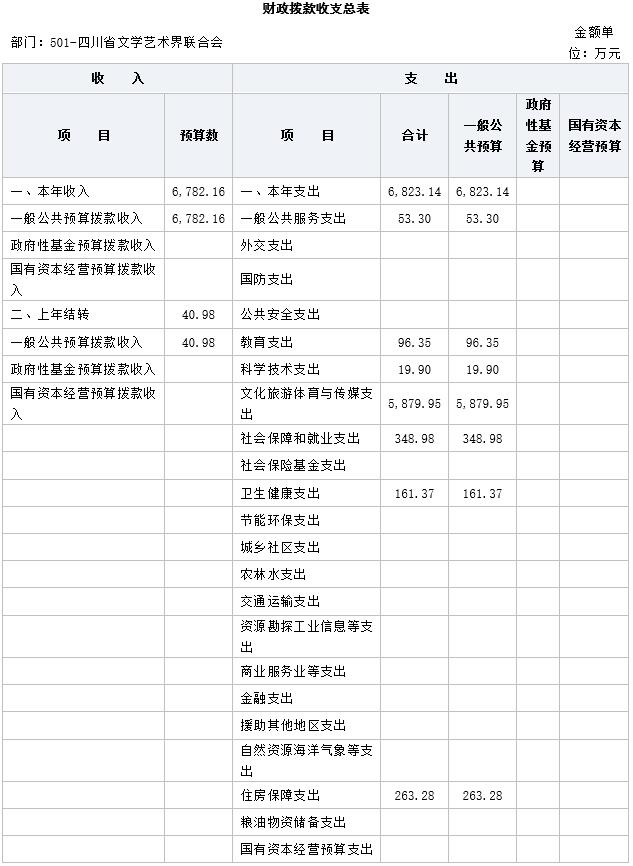 财政拨款收支总表

部门：501-四川省文学艺术界联合会

金额单位：万元

| 收　入 | | 支　出 | | | | |
|---|---|---|---|---|---|---|
| 项　目 | 预算数 | 项　目 | 合计 | 一般公共预算 | 政府性基金预算 | 国有资本经营预算 |
| 一、本年收入 | 6,782.16 | 一、本年支出 | 6,823.14 | 6,823.14 | | |
| 一般公共预算拨款收入 | 6,782.16 | 一般公共服务支出 | 53.30 | 53.30 | | |
| 政府性基金预算拨款收入 | | 外交支出 | | | | |
| 国有资本经营预算拨款收入 | | 国防支出 | | | | |
| 二、上年结转 | 40.98 | 公共安全支出 | | | | |
| 一般公共预算拨款收入 | 40.98 | 教育支出 | 96.35 | 96.35 | | |
| 政府性基金预算拨款收入 | | 科学技术支出 | 19.90 | 19.90 | | |
| 国有资本经营预算拨款收入 | | 文化旅游体育与传媒支出 | 5,879.95 | 5,879.95 | | |
| | | 社会保障和就业支出 | 348.98 | 348.98 | | |
| | | 社会保险基金支出 | | | | |
| | | 卫生健康支出 | 161.37 | 161.37 | | |
| | | 节能环保支出 | | | | |
| | | 城乡社区支出 | | | | |
| | | 农林水支出 | | | | |
| | | 交通运输支出 | | | | |
| | | 资源勘探工业信息等支出 | | | | |
| | | 商业服务业等支出 | | | | |
| | | 金融支出 | | | | |
| | | 援助其他地区支出 | | | | |
| | | 自然资源海洋气象等支出 | | | | |
| | | 住房保障支出 | 263.28 | 263.28 | | |
| | | 粮油物资储备支出 | | | | |
| | | 国有资本经营预算支出 | | | | |